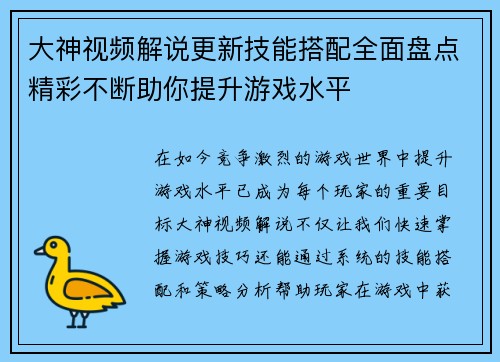 大神视频解说更新技能搭配全面盘点精彩不断助你提升游戏水平

在如今竞争激烈的游戏世界中提升游戏水平已成为每个玩家的重要目标大神视频解说不仅让我们快速掌握游戏技巧还能通过系统的技能搭配和策略分析帮助玩家在游戏中获